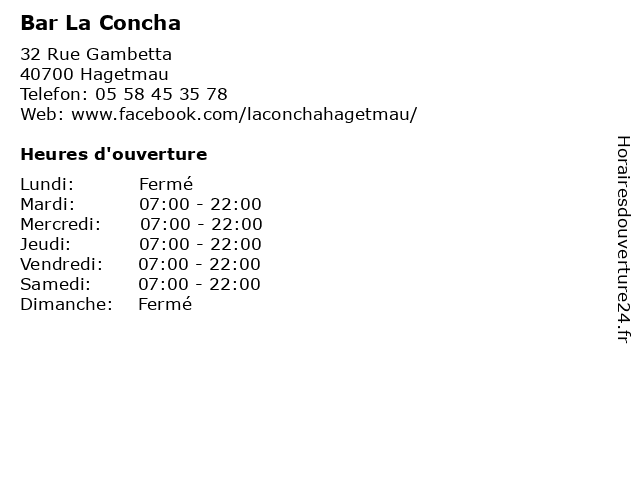 Bar La Concha

32 Rue Gambetta
40700 Hagetmau
Telefon: 05 58 45 35 78
Web: www.facebook.com/laconchahagetmau/

Heures d'ouverture

Lundi: Fermé
Mardi: 07:00 - 22:00
Mercredi: 07:00 - 22:00
Jeudi: 07:00 - 22:00
Vendredi: 07:00 - 22:00
Samedi: 07:00 - 22:00
Dimanche: Fermé

Horairesdouverture24.fr